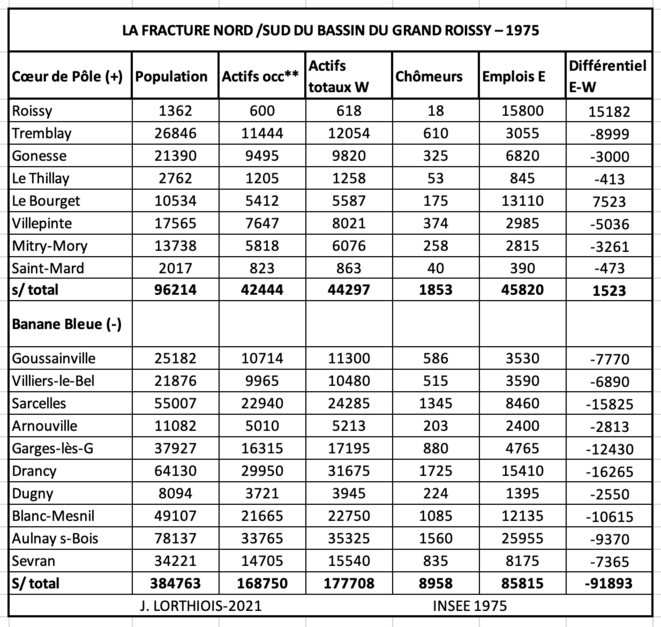 LA FRACTURE NORD /SUD DU BASSIN DU GRAND ROISSY – 1975

| Cœur de Pôle (+) | Population | Actifs occ** | Actifs totaux W | Chômeurs | Emplois E | Différentiel E-W |
|---|---|---|---|---|---|---|
| Roissy | 1362 | 600 | 618 | 18 | 15800 | 15182 |
| Tremblay | 26846 | 11444 | 12054 | 610 | 3055 | -8999 |
| Gonesse | 21390 | 9495 | 9820 | 325 | 6820 | -3000 |
| Le Thillay | 2762 | 1205 | 1258 | 53 | 845 | -413 |
| Le Bourget | 10534 | 5412 | 5587 | 175 | 13110 | 7523 |
| Villepinte | 17565 | 7647 | 8021 | 374 | 2985 | -5036 |
| Mitry-Mory | 13738 | 5818 | 6076 | 258 | 2815 | -3261 |
| Saint-Mard | 2017 | 823 | 863 | 40 | 390 | -473 |
| s/ total | 96214 | 42444 | 44297 | 1853 | 45820 | 1523 |
| Banane Bleue (-) | | | | | | |
| Goussainville | 25182 | 10714 | 11300 | 586 | 3530 | -7770 |
| Villiers-le-Bel | 21876 | 9965 | 10480 | 515 | 3590 | -6890 |
| Sarcelles | 55007 | 22940 | 24285 | 1345 | 8460 | -15825 |
| Arnouville | 11082 | 5010 | 5213 | 203 | 2400 | -2813 |
| Garges-lès-G | 37927 | 16315 | 17195 | 880 | 4765 | -12430 |
| Drancy | 64130 | 29950 | 31675 | 1725 | 15410 | -16265 |
| Dugny | 8094 | 3721 | 3945 | 224 | 1395 | -2550 |
| Blanc-Mesnil | 49107 | 21665 | 22750 | 1085 | 12135 | -10615 |
| Aulnay s-Bois | 78137 | 33765 | 35325 | 1560 | 25955 | -9370 |
| Sevran | 34221 | 14705 | 15540 | 835 | 8175 | -7365 |
| S/ total | 384763 | 168750 | 177708 | 8958 | 85815 | -91893 |

J. LORTHIOIS-2021 INSEE 1975